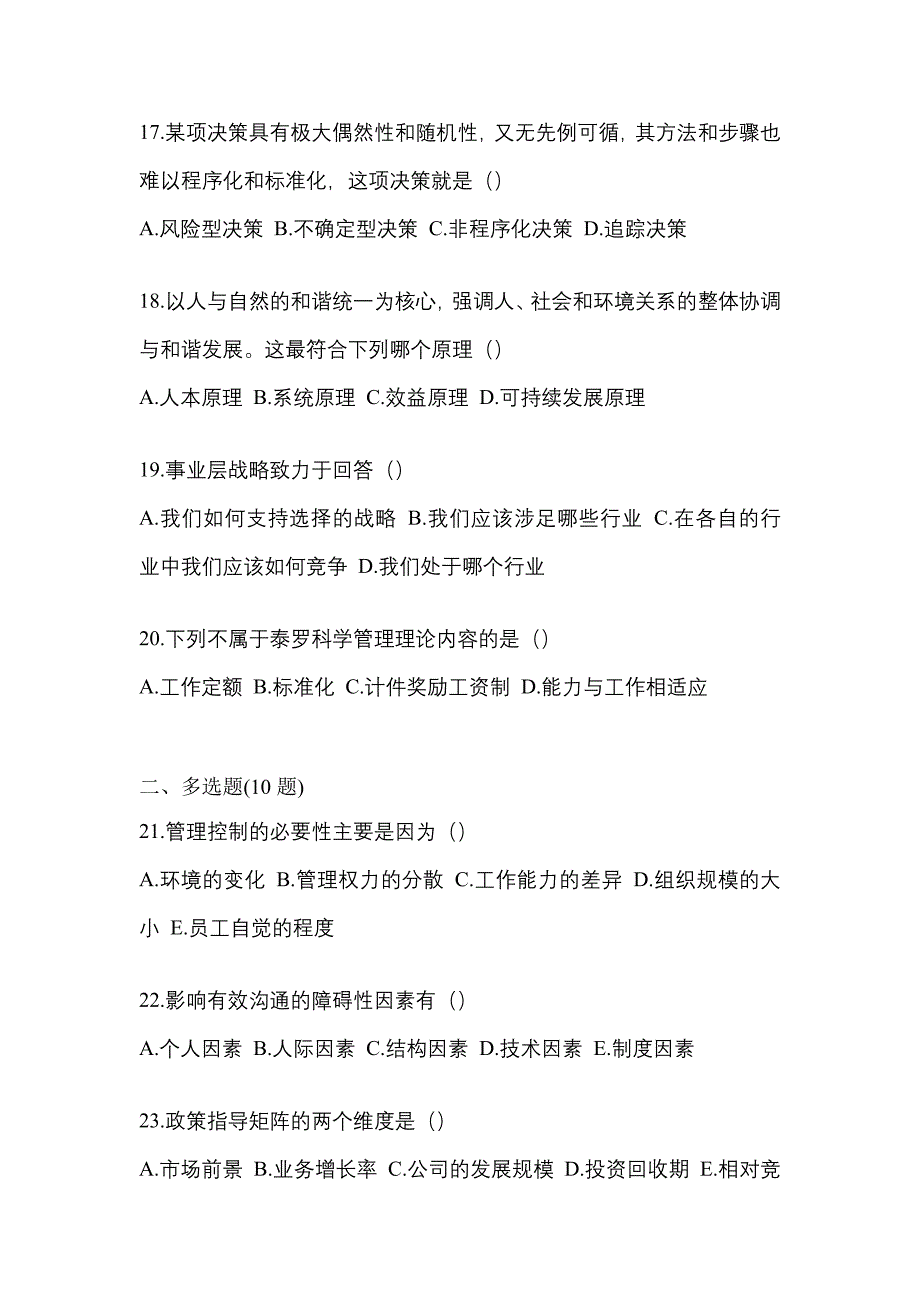 17.某项决策具有极大偶然性和随机性，又无先例可循，其方法和步骤也难以程序化和标准化，这项决策就是（）

A.风险型决策 B.不确定型决策 C.非程序化决策 D.追踪决策

18.以人与自然的和谐统一为核心，强调人、社会和环境关系的整体协调与和谐发展。这最符合下列哪个原理（）

A.人本原理 B.系统原理 C.效益原理 D.可持续发展原理

19.事业层战略致力于回答（）

A.我们如何支持选择的战略 B.我们应该涉足哪些行业 C.在各自的行业中我们应该如何竞争 D.我们处于哪个行业

20.下列不属于泰罗科学管理理论内容的是（）

A.工作定额 B.标准化 C.计件奖励工资制 D.能力与工作相适应

二、多选题(10 题)

21.管理控制的必要性主要是因为（）

A.环境的变化 B.管理权力的分散 C.工作能力的差异 D.组织规模的大小 E.员工自觉的程度

22.影响有效沟通的障碍性因素有（）

A.个人因素 B.人际因素 C.结构因素 D.技术因素 E.制度因素

23.政策指导矩阵的两个维度是（）

A.市场前景 B.业务增长率 C.公司的发展规模 D.投资回收期 E.相对竞